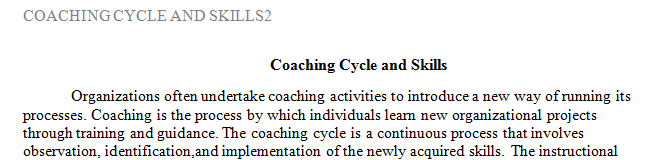 COACHING CYCLE AND SKILLS2

Coaching Cycle and Skills

Organizations often undertake coaching activities to introduce a new way of running its processes. Coaching is the process by which individuals learn new organizational projects through training and guidance. The coaching cycle is a continuous process that involves observation, identification,and implementation of the newly acquired skills. The instructional